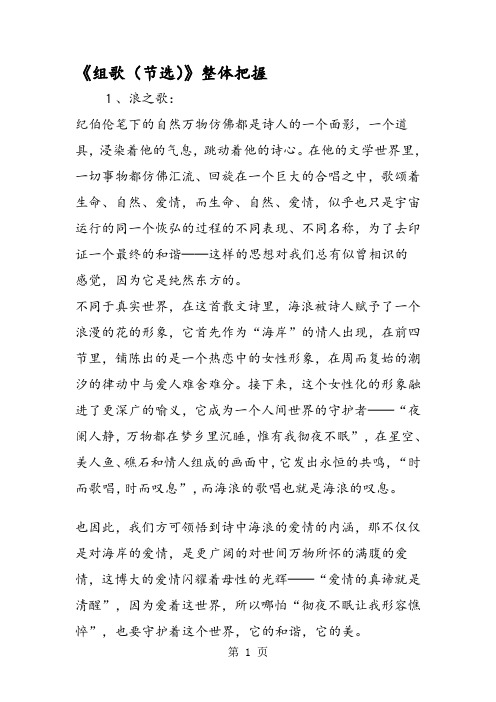 《组歌（节选）》整体把握

1、浪之歌：

纪伯伦笔下的自然万物仿佛都是诗人的一个面影，一个道具，浸染着他的气息，跳动着他的诗心。在他的文学世界里，一切事物都仿佛汇流、回旋在一个巨大的合唱之中，歌颂着生命、自然、爱情，而生命、自然、爱情，似乎也只是宇宙运行的同一个恢弘的过程的不同表现、不同名称，为了去印证一个最终的和谐——这样的思想对我们总有似曾相识的感觉，因为它是纯然东方的。

不同于真实世界，在这首散文诗里，海浪被诗人赋予了一个浪漫的花的形象，它首先作为“海岸”的情人出现，在前四节里，铺陈出的是一个热恋中的女性形象，在周而复始的潮汐的律动中与爱人难舍难分。接下来，这个女性化的形象融进了更深广的喻义，它成为一个人间世界的守护者——“夜阑人静，万物都在梦乡里沉睡，惟有我彻夜不眠”，在星空、美人鱼、礁石和情人组成的画面中，它发出永恒的共鸣，“时而歌唱，时而叹息”，而海浪的歌唱也就是海浪的叹息。

也因此，我们方可领悟到诗中海浪的爱情的内涵，那不仅仅是对海岸的爱情，是更广阔的对世间万物所怀的满腹的爱情，这博大的爱情闪耀着母性的光辉——“爱情的真谛就是清醒”，因为爱着这世界，所以哪怕“彻夜不眠让我形容憔悴”，也要守护着这个世界，它的和谐，它的美。

第 1 页